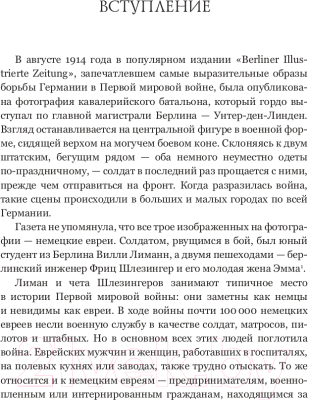 ВСТУПЛЕНИЕ

В августе 1914 года в популярном издании «Berliner Illustrierte Zeitung», запечатлевшем самые выразительные образы борьбы Германии в Первой мировой войне, была опубликована фотография кавалерийского батальона, который гордо выступал по главной магистрали Берлина — Унтер-ден-Линден. Взгляд останавливается на центральной фигуре в военной форме, сидящей верхом на могучем боевом коне. Склоняясь к двум штатским, бегущим рядом — оба немного неуместно одеты по-праздничному, — солдат в последний раз прощается с ними, прежде чем отправиться на фронт. Когда разразилась война, такие сцены происходили в больших и малых городах по всей Германии.

Газета не упомянула, что все трое изображенных на фотографии — немецкие евреи. Солдатом, рвущимся в бой, был юный студент из Берлина Вилли Лиманн, а двумя пешеходами — берлинский инженер Фриц Шлезингер и его молодая жена Эмма$^1$.

Лиман и чета Шлезингеров занимают типичное место в истории Первой мировой войны: они заметны как немцы и невидимы как евреи. В ходе войны почти 100 000 немецких евреев несли военную службу в качестве солдат, матросов, пилотов и штабных. Но в основном всех этих людей поглотила война. Еврейских мужчин и женщин, работавших в госпиталях, на полевых кухнях или заводах, также трудно отыскать. То же относится и к немецким евреям — предпринимателям, военнопленным или интернированным гражданам, находящимся за